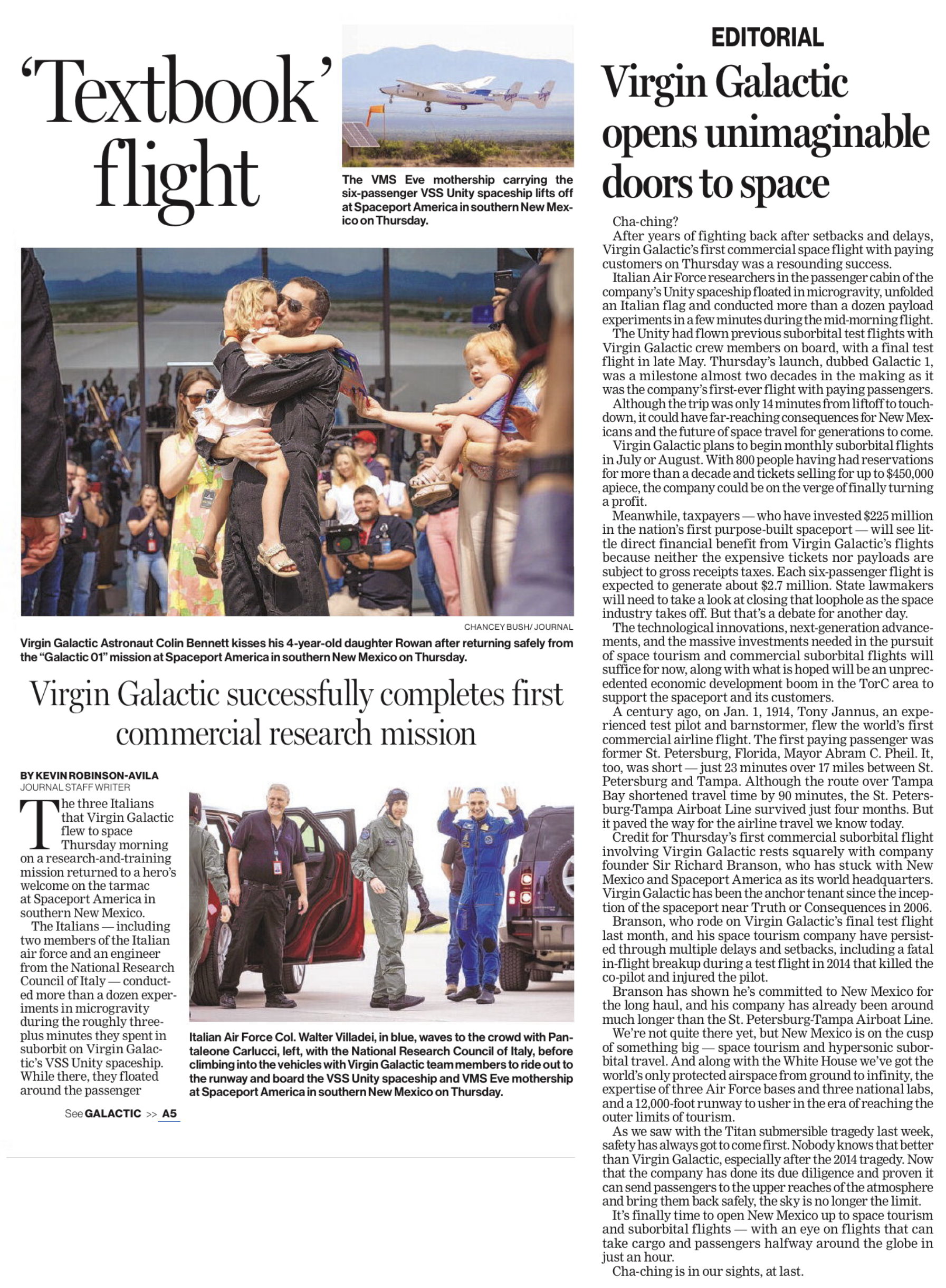 'Textbook' flight

The VMS Eve mothership carrying the six-passenger VSS Unity spaceship lifts off at Spaceport America in southern New Mexico on Thursday.

CHANCEY BUSH/ JOURNAL

Virgin Galactic Astronaut Colin Bennett kisses his 4-year-old daughter Rowan after returning safely from the "Galactic 01" mission at Spaceport America in southern New Mexico on Thursday.

Virgin Galactic successfully completes first commercial research mission

BY KEVIN ROBINSON-AVILA
JOURNAL STAFF WRITER

The three Italians that Virgin Galactic flew to space Thursday morning on a research-and-training mission returned to a hero's welcome on the tarmac at Spaceport America in southern New Mexico.

The Italians — including two members of the Italian air force and an engineer from the National Research Council of Italy — conducted more than a dozen experiments in microgravity during the roughly three-plus minutes they spent in suborbit on Virgin Galactic's VSS Unity spaceship. While there, they floated around the passenger

See GALACTIC >> A5

Italian Air Force Col. Walter Villadei, in blue, waves to the crowd with Pantaleone Carlucci, left, with the National Research Council of Italy, before climbing into the vehicles with Virgin Galactic team members to ride out to the runway and board the VSS Unity spaceship and VMS Eve mothership at Spaceport America in southern New Mexico on Thursday.

EDITORIAL

Virgin Galactic opens unimaginable doors to space

Cha-ching?

After years of fighting back after setbacks and delays, Virgin Galactic's first commercial space flight with paying customers on Thursday was a resounding success.

Italian Air Force researchers in the passenger cabin of the company's Unity spaceship floated in microgravity, unfolded an Italian flag and conducted more than a dozen payload experiments in a few minutes during the mid-morning flight.

The Unity had flown previous suborbital test flights with Virgin Galactic crew members on board, with a final test flight in late May. Thursday's launch, dubbed Galactic 1, was a milestone almost two decades in the making as it was the company's first-ever flight with paying passengers.

Although the trip was only 14 minutes from liftoff to touchdown, it could have far-reaching consequences for New Mexicans and the future of space travel for generations to come.

Virgin Galactic plans to begin monthly suborbital flights in July or August. With 800 people having had reservations for more than a decade and tickets selling for up to $450,000 apiece, the company could be on the verge of finally turning a profit.

Meanwhile, taxpayers — who have invested $225 million in the nation's first purpose-built spaceport — will see little direct financial benefit from Virgin Galactic's flights because neither the expensive tickets nor payloads are subject to gross receipts taxes. Each six-passenger flight is expected to generate about $2.7 million. State lawmakers will need to take a look at closing that loophole as the space industry takes off. But that's a debate for another day.

The technological innovations, next-generation advancements, and the massive investments needed in the pursuit of space tourism and commercial suborbital flights will suffice for now, along with what is hoped will be an unprecedented economic development boom in the TorC area to support the spaceport and its customers.

A century ago, on Jan. 1, 1914, Tony Jannus, an experienced test pilot and barnstormer, flew the world's first commercial airline flight. The first paying passenger was former St. Petersburg, Florida, Mayor Abram C. Pheil. It, too, was short — just 23 minutes over 17 miles between St. Petersburg and Tampa. Although the route over Tampa Bay shortened travel time by 90 minutes, the St. Petersburg-Tampa Airboat Line survived just four months. But it paved the way for the airline travel we know today.

Credit for Thursday's first commercial suborbital flight involving Virgin Galactic rests squarely with company founder Sir Richard Branson, who has stuck with New Mexico and Spaceport America as its world headquarters. Virgin Galactic has been the anchor tenant since the inception of the spaceport near Truth or Consequences in 2006.

Branson, who rode on Virgin Galactic's final test flight last month, and his space tourism company have persisted through multiple delays and setbacks, including a fatal in-flight breakup during a test flight in 2014 that killed the co-pilot and injured the pilot.

Branson has shown he's committed to New Mexico for the long haul, and his company has already been around much longer than the St. Petersburg-Tampa Airboat Line.

We're not quite there yet, but New Mexico is on the cusp of something big — space tourism and hypersonic suborbital travel. And along with the White House we've got the world's only protected airspace from ground to infinity, the expertise of three Air Force bases and three national labs, and a 12,000-foot runway to usher in the era of reaching the outer limits of tourism.

As we saw with the Titan submersible tragedy last week, safety has always got to come first. Nobody knows that better than Virgin Galactic, especially after the 2014 tragedy. Now that the company has done its due diligence and proven it can send passengers to the upper reaches of the atmosphere and bring them back safely, the sky is no longer the limit.

It's finally time to open New Mexico up to space tourism and suborbital flights — with an eye on flights that can take cargo and passengers halfway around the globe in just an hour.

Cha-ching is in our sights, at last.